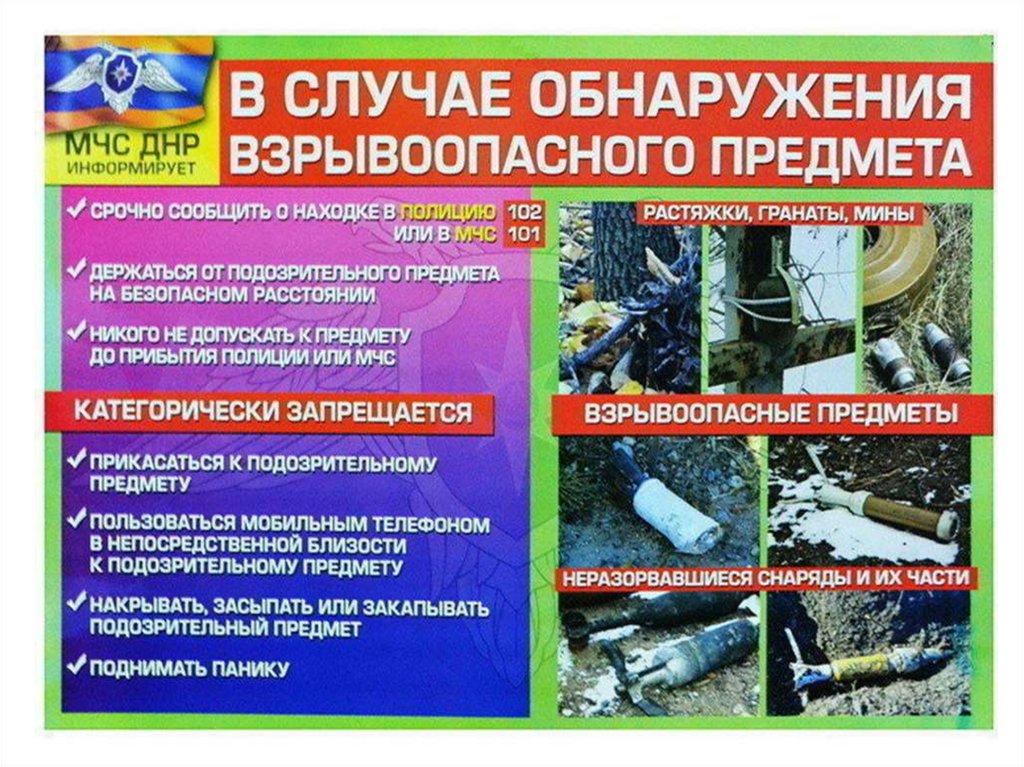 МЧС ДНР
ИНФОРМИРУЕТ

В СЛУЧАЕ ОБНАРУЖЕНИЯ ВЗРЫВООПАСНОГО ПРЕДМЕТА

✓ СРОЧНО СООБЩИТЬ О НАХОДКЕ В ПОЛИЦИЮ 102 ИЛИ В МЧС 101

✓ ДЕРЖАТЬСЯ ОТ ПОДОЗРИТЕЛЬНОГО ПРЕДМЕТА НА БЕЗОПАСНОМ РАССТОЯНИИ

✓ НИКОГО НЕ ДОПУСКАТЬ К ПРЕДМЕТУ ДО ПРИБЫТИЯ ПОЛИЦИИ ИЛИ МЧС

КАТЕГОРИЧЕСКИ ЗАПРЕЩАЕТСЯ

✓ ПРИКАСАТЬСЯ К ПОДОЗРИТЕЛЬНОМУ ПРЕДМЕТУ

✓ ПОЛЬЗОВАТЬСЯ МОБИЛЬНЫМ ТЕЛЕФОНОМ В НЕПОСРЕДСТВЕННОЙ БЛИЗОСТИ К ПОДОЗРИТЕЛЬНОМУ ПРЕДМЕТУ

✓ НАКРЫВАТЬ, ЗАСЫПАТЬ ИЛИ ЗАКАПЫВАТЬ ПОДОЗРИТЕЛЬНЫЙ ПРЕДМЕТ

✓ ПОДНИМАТЬ ПАНИКУ

РАСТЯЖКИ, ГРАНАТЫ, МИНЫ

ВЗРЫВООПАСНЫЕ ПРЕДМЕТЫ

НЕРАЗОРВАВШИЕСЯ СНАРЯДЫ И ИХ ЧАСТИ